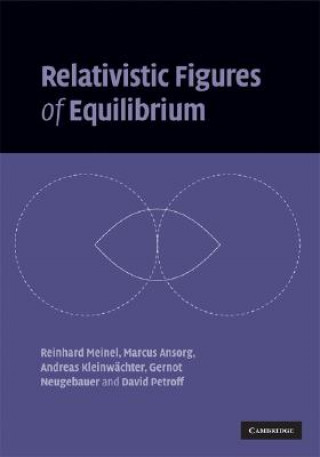 Relativistic Figures of Equilibrium

Reinhard Meinel, Marcus Ansorg, Andreas Kleinwächter, Gernot Neugebauer and David Petroff

CAMBRIDGE